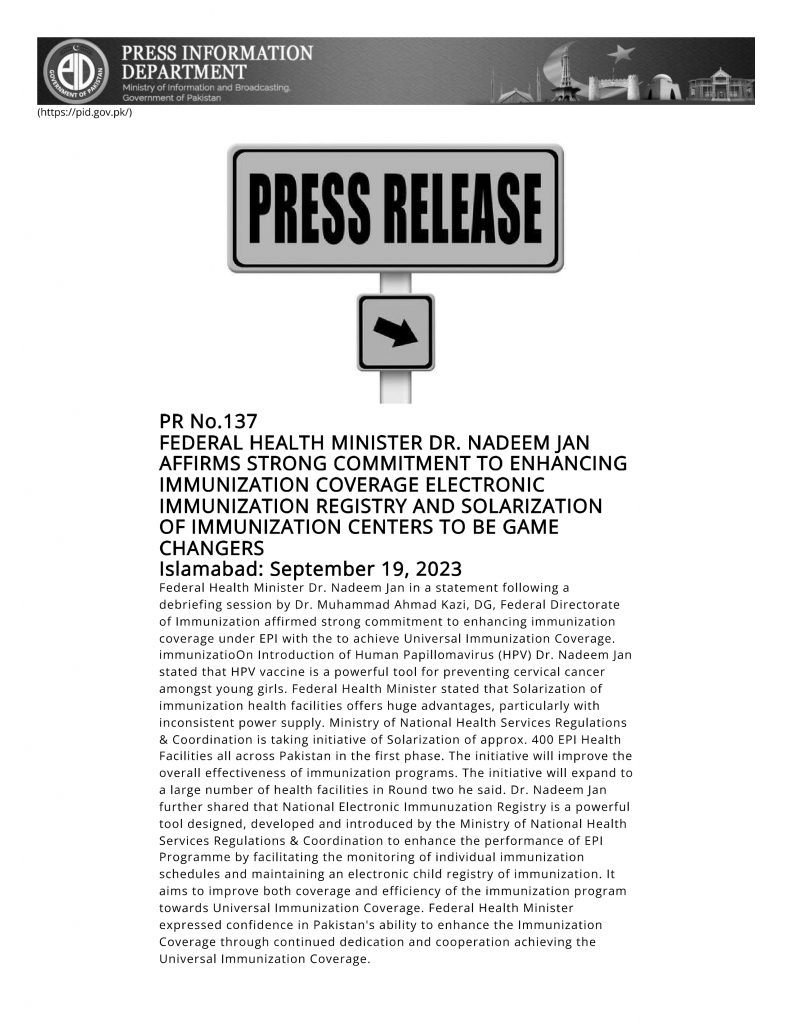 PRESS INFORMATION DEPARTMENT
Ministry of Information and Broadcasting,
Government of Pakistan

(https://pid.gov.pk/)

PRESS RELEASE

PR No.137
FEDERAL HEALTH MINISTER DR. NADEEM JAN AFFIRMS STRONG COMMITMENT TO ENHANCING IMMUNIZATION COVERAGE ELECTRONIC IMMUNIZATION REGISTRY AND SOLARIZATION OF IMMUNIZATION CENTERS TO BE GAME CHANGERS
Islamabad: September 19, 2023

Federal Health Minister Dr. Nadeem Jan in a statement following a debriefing session by Dr. Muhammad Ahmad Kazi, DG, Federal Directorate of Immunization affirmed strong commitment to enhancing immunization coverage under EPI with the to achieve Universal Immunization Coverage. immunizatioOn Introduction of Human Papillomavirus (HPV) Dr. Nadeem Jan stated that HPV vaccine is a powerful tool for preventing cervical cancer amongst young girls. Federal Health Minister stated that Solarization of immunization health facilities offers huge advantages, particularly with inconsistent power supply. Ministry of National Health Services Regulations & Coordination is taking initiative of Solarization of approx. 400 EPI Health Facilities all across Pakistan in the first phase. The initiative will improve the overall effectiveness of immunization programs. The initiative will expand to a large number of health facilities in Round two he said. Dr. Nadeem Jan further shared that National Electronic Immunuzation Registry is a powerful tool designed, developed and introduced by the Ministry of National Health Services Regulations & Coordination to enhance the performance of EPI Programme by facilitating the monitoring of individual immunization schedules and maintaining an electronic child registry of immunization. It aims to improve both coverage and efficiency of the immunization program towards Universal Immunization Coverage. Federal Health Minister expressed confidence in Pakistan's ability to enhance the Immunization Coverage through continued dedication and cooperation achieving the Universal Immunization Coverage.